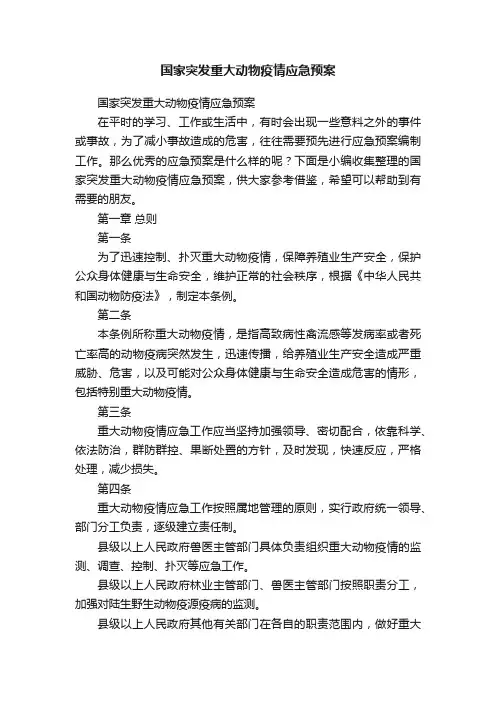 国家突发重大动物疫情应急预案

国家突发重大动物疫情应急预案

在平时的学习、工作或生活中，有时会出现一些意料之外的事件或事故，为了减小事故造成的危害，往往需要预先进行应急预案编制工作。那么优秀的应急预案是什么样的呢？下面是小编收集整理的国家突发重大动物疫情应急预案，供大家参考借鉴，希望可以帮助到有需要的朋友。

第一章 总则

第一条

为了迅速控制、扑灭重大动物疫情，保障养殖业生产安全，保护公众身体健康与生命安全，维护正常的社会秩序，根据《中华人民共和国动物防疫法》，制定本条例。

第二条

本条例所称重大动物疫情，是指高致病性禽流感等发病率或者死亡率高的动物疫病突然发生，迅速传播，给养殖业生产安全造成严重威胁、危害，以及可能对公众身体健康与生命安全造成危害的情形，包括特别重大动物疫情。

第三条

重大动物疫情应急工作应当坚持加强领导、密切配合，依靠科学、依法防治，群防群控、果断处置的方针，及时发现，快速反应，严格处理，减少损失。

第四条

重大动物疫情应急工作按照属地管理的原则，实行政府统一领导、部门分工负责，逐级建立责任制。

县级以上人民政府兽医主管部门具体负责组织重大动物疫情的监测、调查、控制、扑灭等应急工作。

县级以上人民政府林业主管部门、兽医主管部门按照职责分工，加强对陆生野生动物疫源疫病的监测。

县级以上人民政府其他有关部门在各自的职责范围内，做好重大